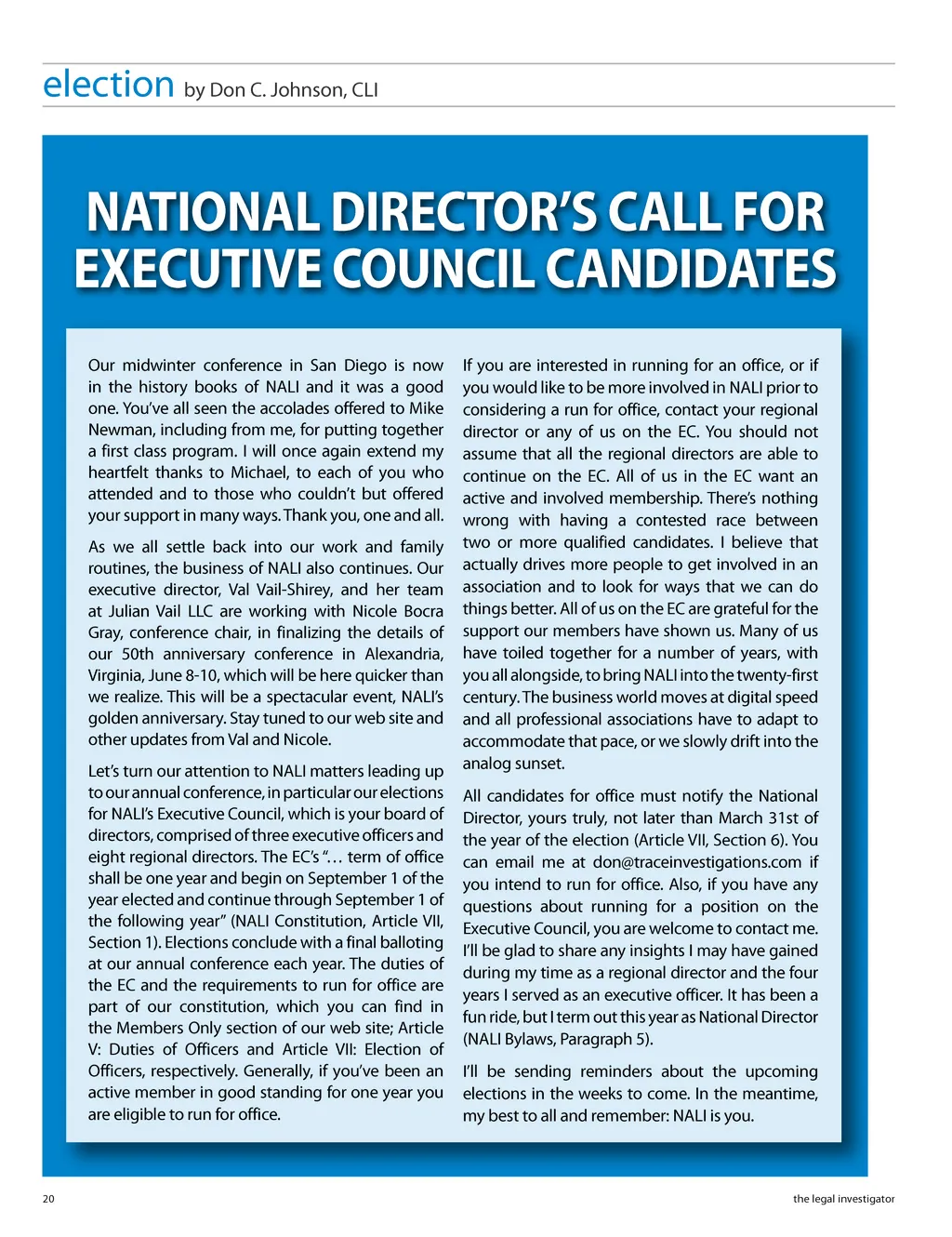 election by Don C. Johnson, CLI

NATIONAL DIRECTOR'S CALL FOR EXECUTIVE COUNCIL CANDIDATES

Our midwinter conference in San Diego is now in the history books of NALI and it was a good one. You've all seen the accolades offered to Mike Newman, including from me, for putting together a first class program. I will once again extend my heartfelt thanks to Michael, to each of you who attended and to those who couldn't but offered your support in many ways. Thank you, one and all.

As we all settle back into our work and family routines, the business of NALI also continues. Our executive director, Val Vail-Shirey, and her team at Julian Vail LLC are working with Nicole Bocra Gray, conference chair, in finalizing the details of our 50th anniversary conference in Alexandria, Virginia, June 8-10, which will be here quicker than we realize. This will be a spectacular event, NALI's golden anniversary. Stay tuned to our web site and other updates from Val and Nicole.

Let's turn our attention to NALI matters leading up to our annual conference, in particular our elections for NALI's Executive Council, which is your board of directors, comprised of three executive officers and eight regional directors. The EC's "… term of office shall be one year and begin on September 1 of the year elected and continue through September 1 of the following year" (NALI Constitution, Article VII, Section 1). Elections conclude with a final balloting at our annual conference each year. The duties of the EC and the requirements to run for office are part of our constitution, which you can find in the Members Only section of our web site; Article V: Duties of Officers and Article VII: Election of Officers, respectively. Generally, if you've been an active member in good standing for one year you are eligible to run for office.

If you are interested in running for an office, or if you would like to be more involved in NALI prior to considering a run for office, contact your regional director or any of us on the EC. You should not assume that all the regional directors are able to continue on the EC. All of us in the EC want an active and involved membership. There's nothing wrong with having a contested race between two or more qualified candidates. I believe that actually drives more people to get involved in an association and to look for ways that we can do things better. All of us on the EC are grateful for the support our members have shown us. Many of us have toiled together for a number of years, with you all alongside, to bring NALI into the twenty-first century. The business world moves at digital speed and all professional associations have to adapt to accommodate that pace, or we slowly drift into the analog sunset.

All candidates for office must notify the National Director, yours truly, not later than March 31st of the year of the election (Article VII, Section 6). You can email me at don@traceinvestigations.com if you intend to run for office. Also, if you have any questions about running for a position on the Executive Council, you are welcome to contact me. I'll be glad to share any insights I may have gained during my time as a regional director and the four years I served as an executive officer. It has been a fun ride, but I term out this year as National Director (NALI Bylaws, Paragraph 5).

I'll be sending reminders about the upcoming elections in the weeks to come. In the meantime, my best to all and remember: NALI is you.

20

the legal investigator